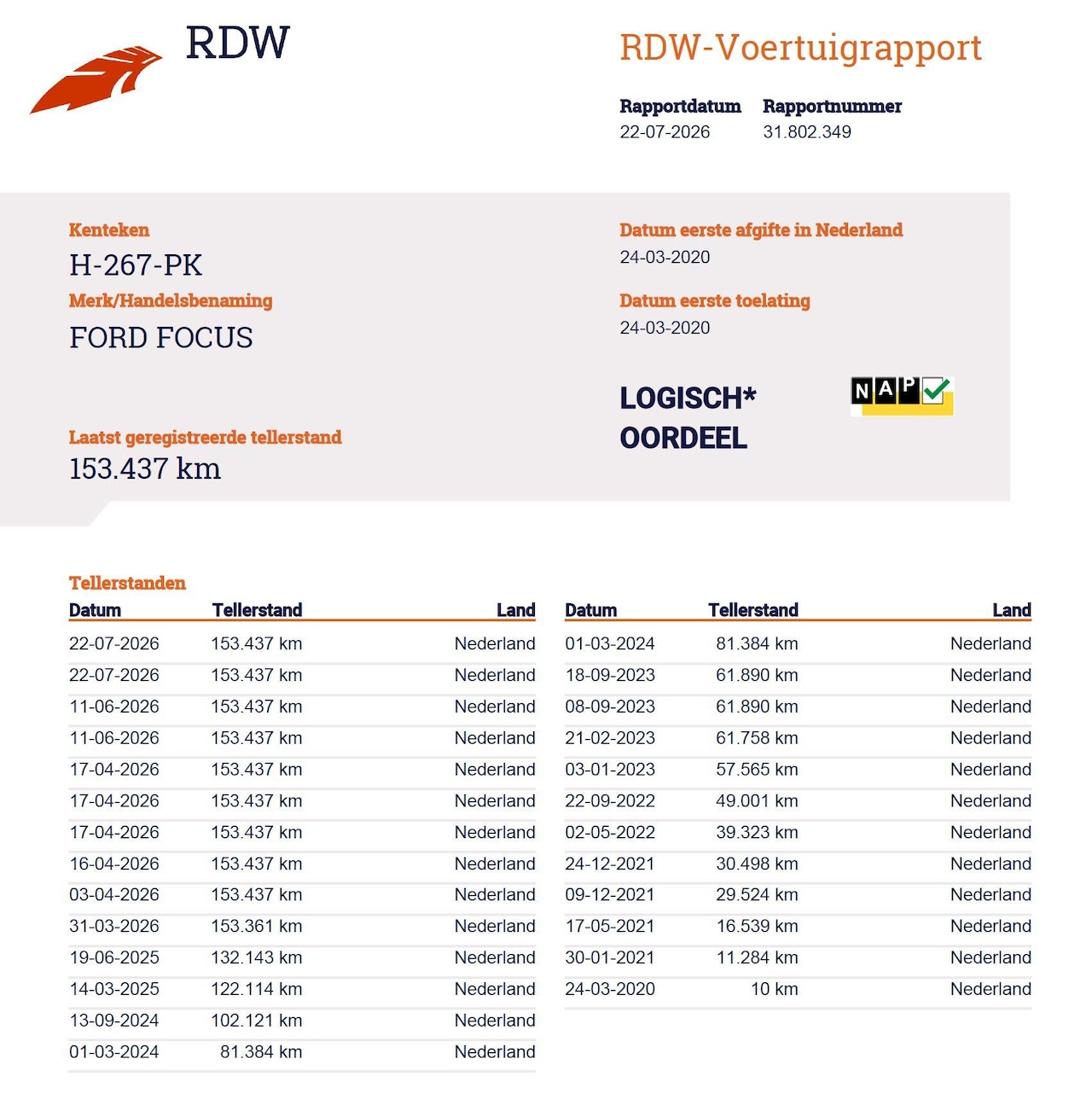 RDW

RDW-Voertuigrapport

Rapportdatum
22-07-2026

Rapportnummer
31.802.349

Kenteken
H-267-PK

Merk/Handelsbenaming
FORD FOCUS

Laatst geregistreerde tellerstand
153.437 km

Datum eerste afgifte in Nederland
24-03-2020

Datum eerste toelating
24-03-2020

LOGISCH*
OORDEEL

NAP

Tellerstanden

| Datum | Tellerstand | Land |
|---|---|---|
| 22-07-2026 | 153.437 km | Nederland |
| 22-07-2026 | 153.437 km | Nederland |
| 11-06-2026 | 153.437 km | Nederland |
| 11-06-2026 | 153.437 km | Nederland |
| 17-04-2026 | 153.437 km | Nederland |
| 17-04-2026 | 153.437 km | Nederland |
| 17-04-2026 | 153.437 km | Nederland |
| 16-04-2026 | 153.437 km | Nederland |
| 03-04-2026 | 153.437 km | Nederland |
| 31-03-2026 | 153.361 km | Nederland |
| 19-06-2025 | 132.143 km | Nederland |
| 14-03-2025 | 122.114 km | Nederland |
| 13-09-2024 | 102.121 km | Nederland |
| 01-03-2024 | 81.384 km | Nederland |

| Datum | Tellerstand | Land |
|---|---|---|
| 01-03-2024 | 81.384 km | Nederland |
| 18-09-2023 | 61.890 km | Nederland |
| 08-09-2023 | 61.890 km | Nederland |
| 21-02-2023 | 61.758 km | Nederland |
| 03-01-2023 | 57.565 km | Nederland |
| 22-09-2022 | 49.001 km | Nederland |
| 02-05-2022 | 39.323 km | Nederland |
| 24-12-2021 | 30.498 km | Nederland |
| 09-12-2021 | 29.524 km | Nederland |
| 17-05-2021 | 16.539 km | Nederland |
| 30-01-2021 | 11.284 km | Nederland |
| 24-03-2020 | 10 km | Nederland |